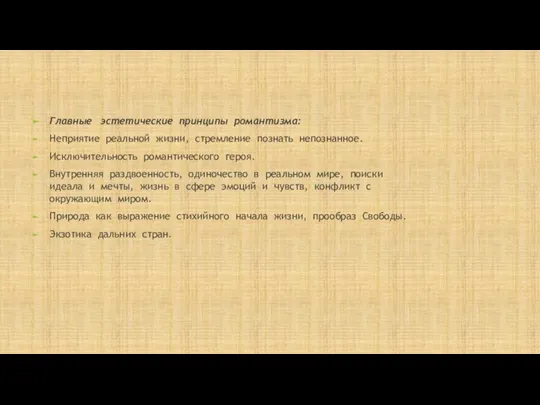 Главные эстетические принципы романтизма:

Неприятие реальной жизни, стремление познать непознанное.

Исключительность романтического героя.

Внутренняя раздвоенность, одиночество в реальном мире, поиски идеала и мечты, жизнь в сфере эмоций и чувств, конфликт с окружающим миром.

Природа как выражение стихийного начала жизни, прообраз Свободы.

Экзотика дальних стран.